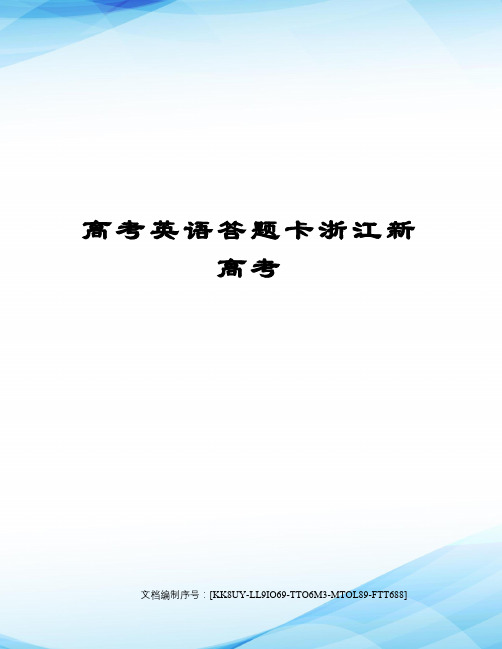 高考英语答题卡浙江新高考

文档编制序号：[KK8UY-LL9IO69-TTO6M3-MTOL89-FTT688]